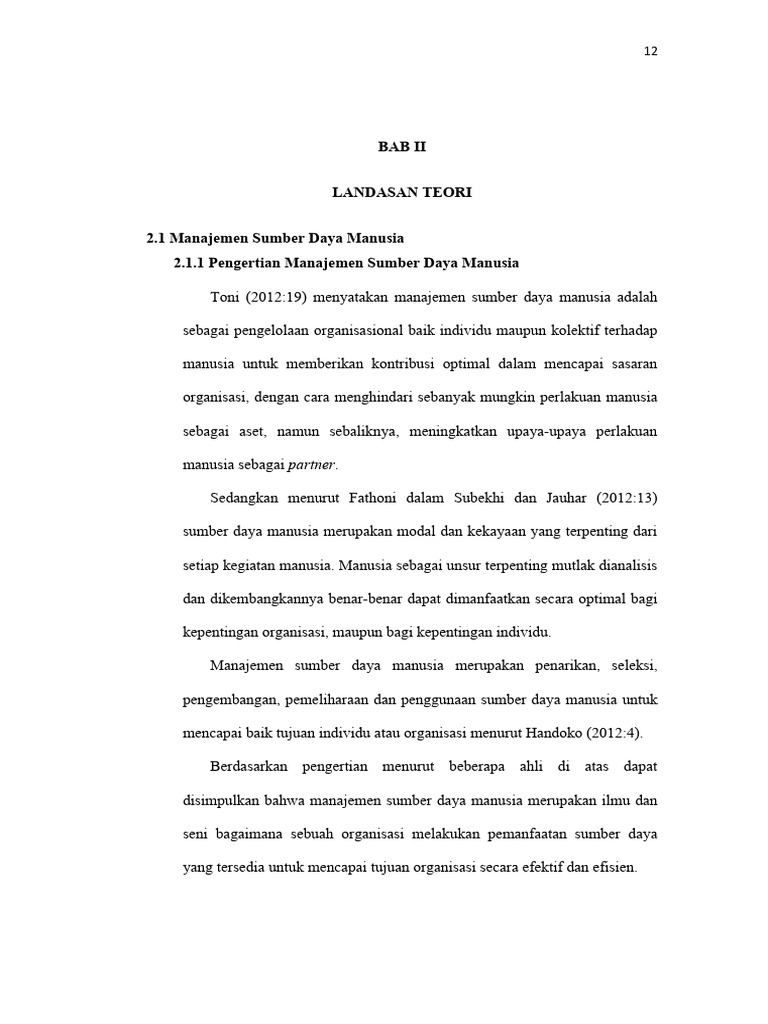 12

BAB II

LANDASAN TEORI

2.1 Manajemen Sumber Daya Manusia

2.1.1 Pengertian Manajemen Sumber Daya Manusia

Toni (2012:19) menyatakan manajemen sumber daya manusia adalah sebagai pengelolaan organisasional baik individu maupun kolektif terhadap manusia untuk memberikan kontribusi optimal dalam mencapai sasaran organisasi, dengan cara menghindari sebanyak mungkin perlakuan manusia sebagai aset, namun sebaliknya, meningkatkan upaya-upaya perlakuan manusia sebagai partner.

Sedangkan menurut Fathoni dalam Subekhi dan Jauhar (2012:13) sumber daya manusia merupakan modal dan kekayaan yang terpenting dari setiap kegiatan manusia. Manusia sebagai unsur terpenting mutlak dianalisis dan dikembangkannya benar-benar dapat dimanfaatkan secara optimal bagi kepentingan organisasi, maupun bagi kepentingan individu.

Manajemen sumber daya manusia merupakan penarikan, seleksi, pengembangan, pemeliharaan dan penggunaan sumber daya manusia untuk mencapai baik tujuan individu atau organisasi menurut Handoko (2012:4).

Berdasarkan pengertian menurut beberapa ahli di atas dapat disimpulkan bahwa manajemen sumber daya manusia merupakan ilmu dan seni bagaimana sebuah organisasi melakukan pemanfaatan sumber daya yang tersedia untuk mencapai tujuan organisasi secara efektif dan efisien.